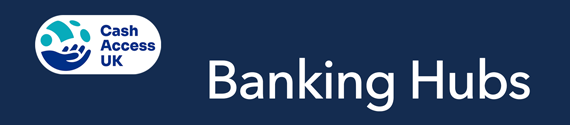 Cash Access UK

Banking Hubs